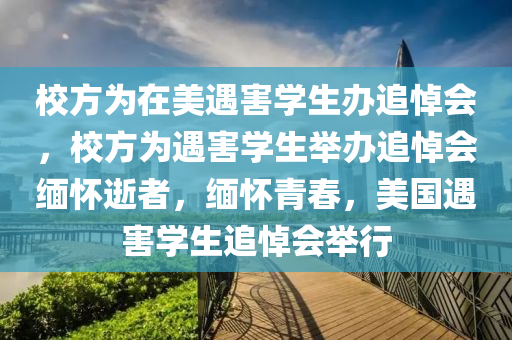 校方为在美遇害学生办追悼会，校方为遇害学生举办追悼会缅怀逝者，缅怀青春，美国遇害学生追悼会举行